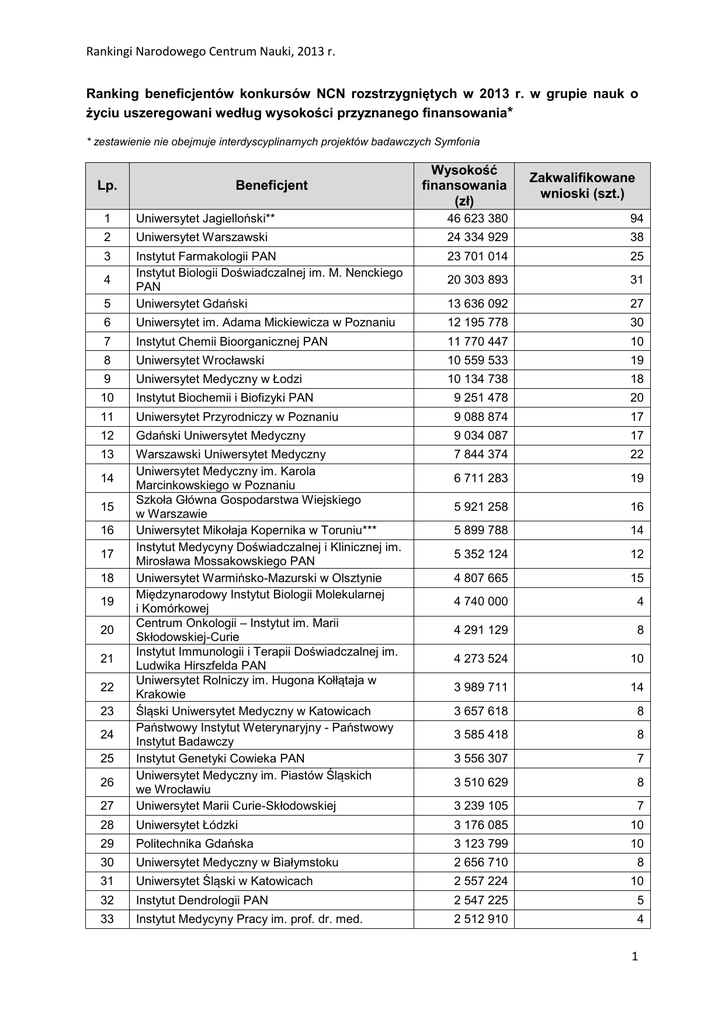 Rankingi Narodowego Centrum Nauki, 2013 r.

Ranking beneficjentów konkursów NCN rozstrzygniętych w 2013 r. w grupie nauk o życiu uszeregowani według wysokości przyznanego finansowania*

* zestawienie nie obejmuje interdyscyplinarnych projektów badawczych Symfonia

| Lp. | Beneficjent | Wysokość finansowania (zł) | Zakwalifikowane wnioski (szt.) |
|---|---|---|---|
| 1 | Uniwersytet Jagielloński** | 46 623 380 | 94 |
| 2 | Uniwersytet Warszawski | 24 334 929 | 38 |
| 3 | Instytut Farmakologii PAN | 23 701 014 | 25 |
| 4 | Instytut Biologii Doświadczalnej im. M. Nenckiego PAN | 20 303 893 | 31 |
| 5 | Uniwersytet Gdański | 13 636 092 | 27 |
| 6 | Uniwersytet im. Adama Mickiewicza w Poznaniu | 12 195 778 | 30 |
| 7 | Instytut Chemii Bioorganicznej PAN | 11 770 447 | 10 |
| 8 | Uniwersytet Wrocławski | 10 559 533 | 19 |
| 9 | Uniwersytet Medyczny w Łodzi | 10 134 738 | 18 |
| 10 | Instytut Biochemii i Biofizyki PAN | 9 251 478 | 20 |
| 11 | Uniwersytet Przyrodniczy w Poznaniu | 9 088 874 | 17 |
| 12 | Gdański Uniwersytet Medyczny | 9 034 087 | 17 |
| 13 | Warszawski Uniwersytet Medyczny | 7 844 374 | 22 |
| 14 | Uniwersytet Medyczny im. Karola Marcinkowskiego w Poznaniu | 6 711 283 | 19 |
| 15 | Szkoła Główna Gospodarstwa Wiejskiego w Warszawie | 5 921 258 | 16 |
| 16 | Uniwersytet Mikołaja Kopernika w Toruniu*** | 5 899 788 | 14 |
| 17 | Instytut Medycyny Doświadczalnej i Klinicznej im. Mirosława Mossakowskiego PAN | 5 352 124 | 12 |
| 18 | Uniwersytet Warmińsko-Mazurski w Olsztynie | 4 807 665 | 15 |
| 19 | Międzynarodowy Instytut Biologii Molekularnej i Komórkowej | 4 740 000 | 4 |
| 20 | Centrum Onkologii – Instytut im. Marii Skłodowskiej-Curie | 4 291 129 | 8 |
| 21 | Instytut Immunologii i Terapii Doświadczalnej im. Ludwika Hirszfelda PAN | 4 273 524 | 10 |
| 22 | Uniwersytet Rolniczy im. Hugona Kołłątaja w Krakowie | 3 989 711 | 14 |
| 23 | Śląski Uniwersytet Medyczny w Katowicach | 3 657 618 | 8 |
| 24 | Państwowy Instytut Weterynaryjny - Państwowy Instytut Badawczy | 3 585 418 | 8 |
| 25 | Instytut Genetyki Cowieka PAN | 3 556 307 | 7 |
| 26 | Uniwersytet Medyczny im. Piastów Śląskich we Wrocławiu | 3 510 629 | 8 |
| 27 | Uniwersytet Marii Curie-Skłodowskiej | 3 239 105 | 7 |
| 28 | Uniwersytet Łódzki | 3 176 085 | 10 |
| 29 | Politechnika Gdańska | 3 123 799 | 10 |
| 30 | Uniwersytet Medyczny w Białymstoku | 2 656 710 | 8 |
| 31 | Uniwersytet Śląski w Katowicach | 2 557 224 | 10 |
| 32 | Instytut Dendrologii PAN | 2 547 225 | 5 |
| 33 | Instytut Medycyny Pracy im. prof. dr. med. | 2 512 910 | 4 |

1